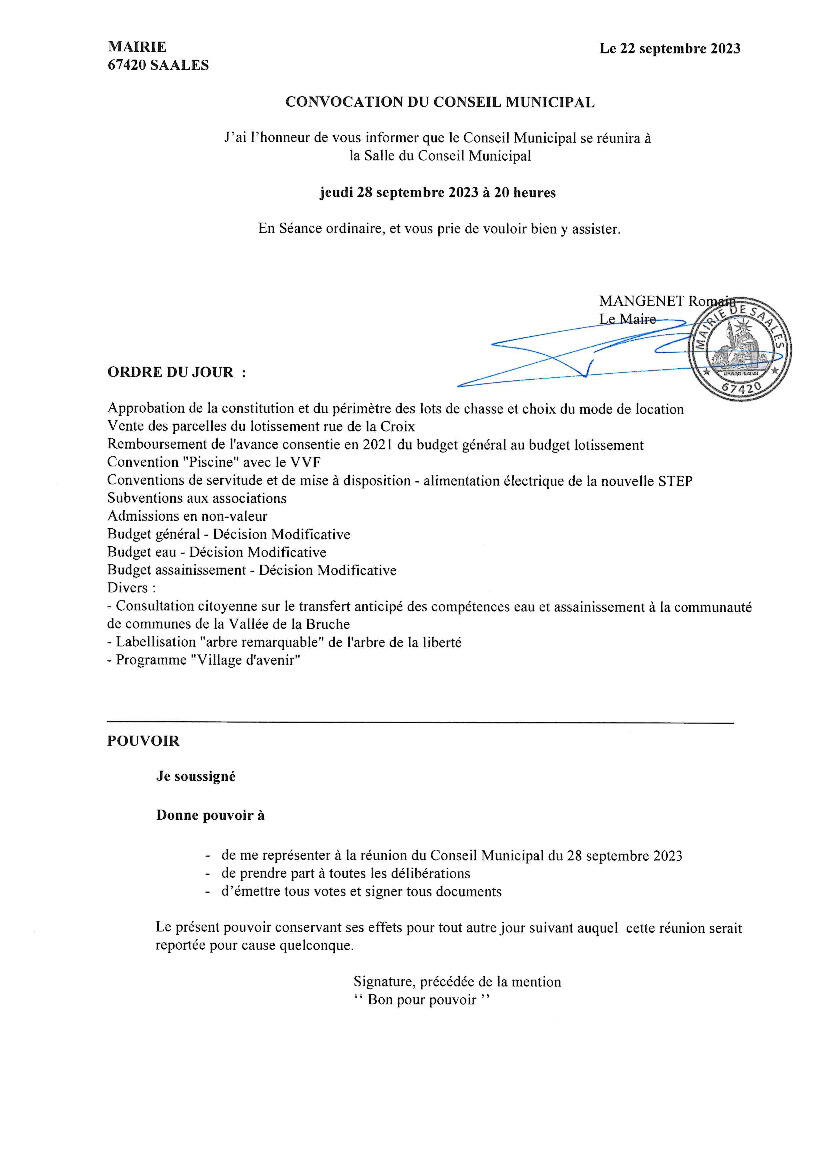 MAIRIE
67420 SAALES

Le 22 septembre 2023

CONVOCATION DU CONSEIL MUNICIPAL

J'ai l'honneur de vous informer que le Conseil Municipal se réunira à la Salle du Conseil Municipal

jeudi 28 septembre 2023 à 20 heures

En Séance ordinaire, et vous prie de vouloir bien y assister.

MANGENET Romain
Le Maire

MAIRIE DE SAALES
67420

ORDRE DU JOUR :

Approbation de la constitution et du périmètre des lots de chasse et choix du mode de location
Vente des parcelles du lotissement rue de la Croix
Remboursement de l'avance consentie en 2021 du budget général au budget lotissement
Convention "Piscine" avec le VVF
Conventions de servitude et de mise à disposition - alimentation électrique de la nouvelle STEP
Subventions aux associations
Admissions en non-valeur
Budget général - Décision Modificative
Budget eau - Décision Modificative
Budget assainissement - Décision Modificative
Divers :
- Consultation citoyenne sur le transfert anticipé des compétences eau et assainissement à la communauté de communes de la Vallée de la Bruche
- Labellisation "arbre remarquable" de l'arbre de la liberté
- Programme "Village d'avenir"

POUVOIR

Je soussigné

Donne pouvoir à

- de me représenter à la réunion du Conseil Municipal du 28 septembre 2023
- de prendre part à toutes les délibérations
- d'émettre tous votes et signer tous documents

Le présent pouvoir conservant ses effets pour tout autre jour suivant auquel cette réunion serait reportée pour cause quelconque.

Signature, précédée de la mention
" Bon pour pouvoir "